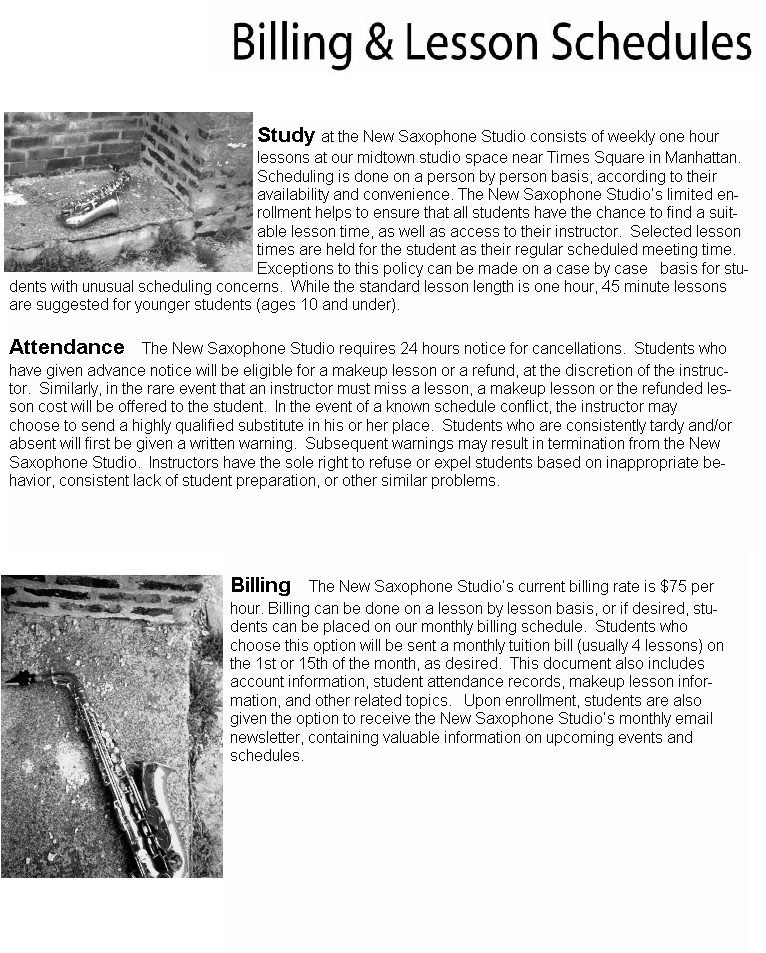 Billing & Lesson Schedules

Study at the New Saxophone Studio consists of weekly one hour lessons at our midtown studio space near Times Square in Manhattan. Scheduling is done on a person by person basis, according to their availability and convenience. The New Saxophone Studio's limited enrollment helps to ensure that all students have the chance to find a suitable lesson time, as well as access to their instructor. Selected lesson times are held for the student as their regular scheduled meeting time. Exceptions to this policy can be made on a case by case basis for students with unusual scheduling concerns. While the standard lesson length is one hour, 45 minute lessons are suggested for younger students (ages 10 and under).

Attendance The New Saxophone Studio requires 24 hours notice for cancellations. Students who have given advance notice will be eligible for a makeup lesson or a refund, at the discretion of the instructor. Similarly, in the rare event that an instructor must miss a lesson, a makeup lesson or the refunded lesson cost will be offered to the student. In the event of a known schedule conflict, the instructor may choose to send a highly qualified substitute in his or her place. Students who are consistently tardy and/or absent will first be given a written warning. Subsequent warnings may result in termination from the New Saxophone Studio. Instructors have the sole right to refuse or expel students based on inappropriate behavior, consistent lack of student preparation, or other similar problems.

Billing The New Saxophone Studio's current billing rate is $75 per hour. Billing can be done on a lesson by lesson basis, or if desired, students can be placed on our monthly billing schedule. Students who choose this option will be sent a monthly tuition bill (usually 4 lessons) on the 1st or 15th of the month, as desired. This document also includes account information, student attendance records, makeup lesson information, and other related topics. Upon enrollment, students are also given the option to receive the New Saxophone Studio's monthly email newsletter, containing valuable information on upcoming events and schedules.